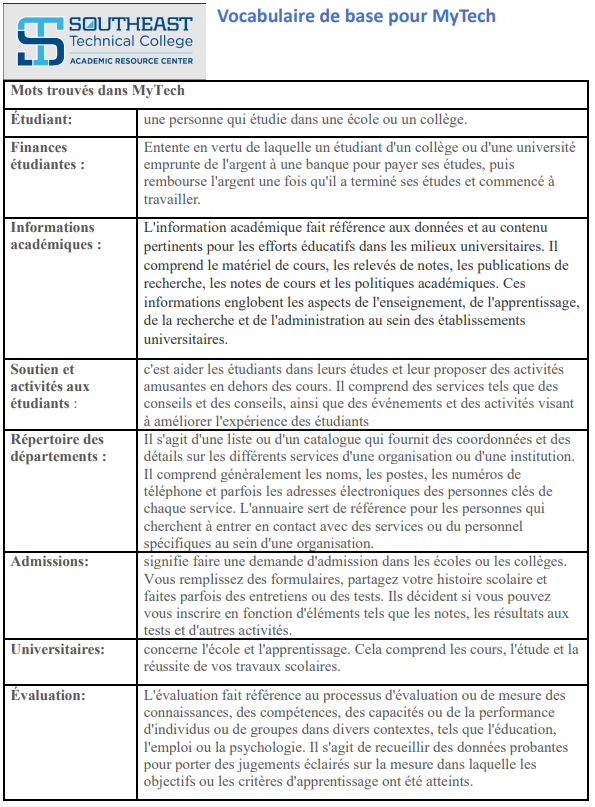 SOUTHEAST
Technical College
ACADEMIC RESOURCE CENTER

Vocabulaire de base pour MyTech

| Mots trouvés dans MyTech | |
|---|---|
| Étudiant: | une personne qui étudie dans une école ou un collège. |
| Finances étudiantes : | Entente en vertu de laquelle un étudiant d'un collège ou d'une université emprunte de l'argent à une banque pour payer ses études, puis rembourse l'argent une fois qu'il a terminé ses études et commencé à travailler. |
| Informations académiques : | L'information académique fait référence aux données et au contenu pertinents pour les efforts éducatifs dans les milieux universitaires. Il comprend le matériel de cours, les relevés de notes, les publications de recherche, les notes de cours et les politiques académiques. Ces informations englobent les aspects de l'enseignement, de l'apprentissage, de la recherche et de l'administration au sein des établissements universitaires. |
| Soutien et activités aux étudiants : | c'est aider les étudiants dans leurs études et leur proposer des activités amusantes en dehors des cours. Il comprend des services tels que des conseils et des conseils, ainsi que des événements et des activités visant à améliorer l'expérience des étudiants |
| Répertoire des départements : | Il s'agit d'une liste ou d'un catalogue qui fournit des coordonnées et des détails sur les différents services d'une organisation ou d'une institution. Il comprend généralement les noms, les postes, les numéros de téléphone et parfois les adresses électroniques des personnes clés de chaque service. L'annuaire sert de référence pour les personnes qui cherchent à entrer en contact avec des services ou du personnel spécifiques au sein d'une organisation. |
| Admissions: | signifie faire une demande d'admission dans les écoles ou les collèges. Vous remplissez des formulaires, partagez votre histoire scolaire et faites parfois des entretiens ou des tests. Ils décident si vous pouvez vous inscrire en fonction d'éléments tels que les notes, les résultats aux tests et d'autres activités. |
| Universitaires: | concerne l'école et l'apprentissage. Cela comprend les cours, l'étude et la réussite de vos travaux scolaires. |
| Évaluation: | L'évaluation fait référence au processus d'évaluation ou de mesure des connaissances, des compétences, des capacités ou de la performance d'individus ou de groupes dans divers contextes, tels que l'éducation, l'emploi ou la psychologie. Il s'agit de recueillir des données probantes pour porter des jugements éclairés sur la mesure dans laquelle les objectifs ou les critères d'apprentissage ont été atteints. |